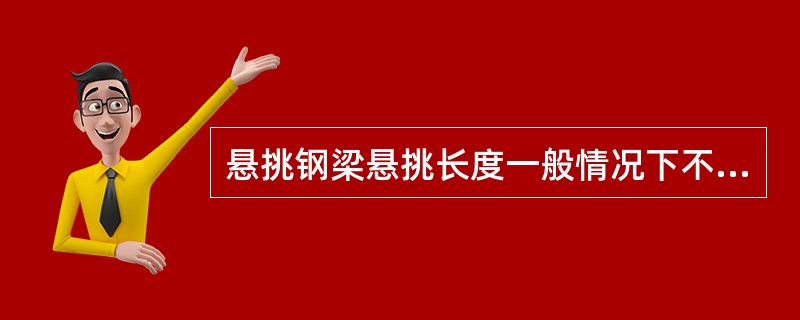 悬挑钢梁悬挑长度一般情况下不...